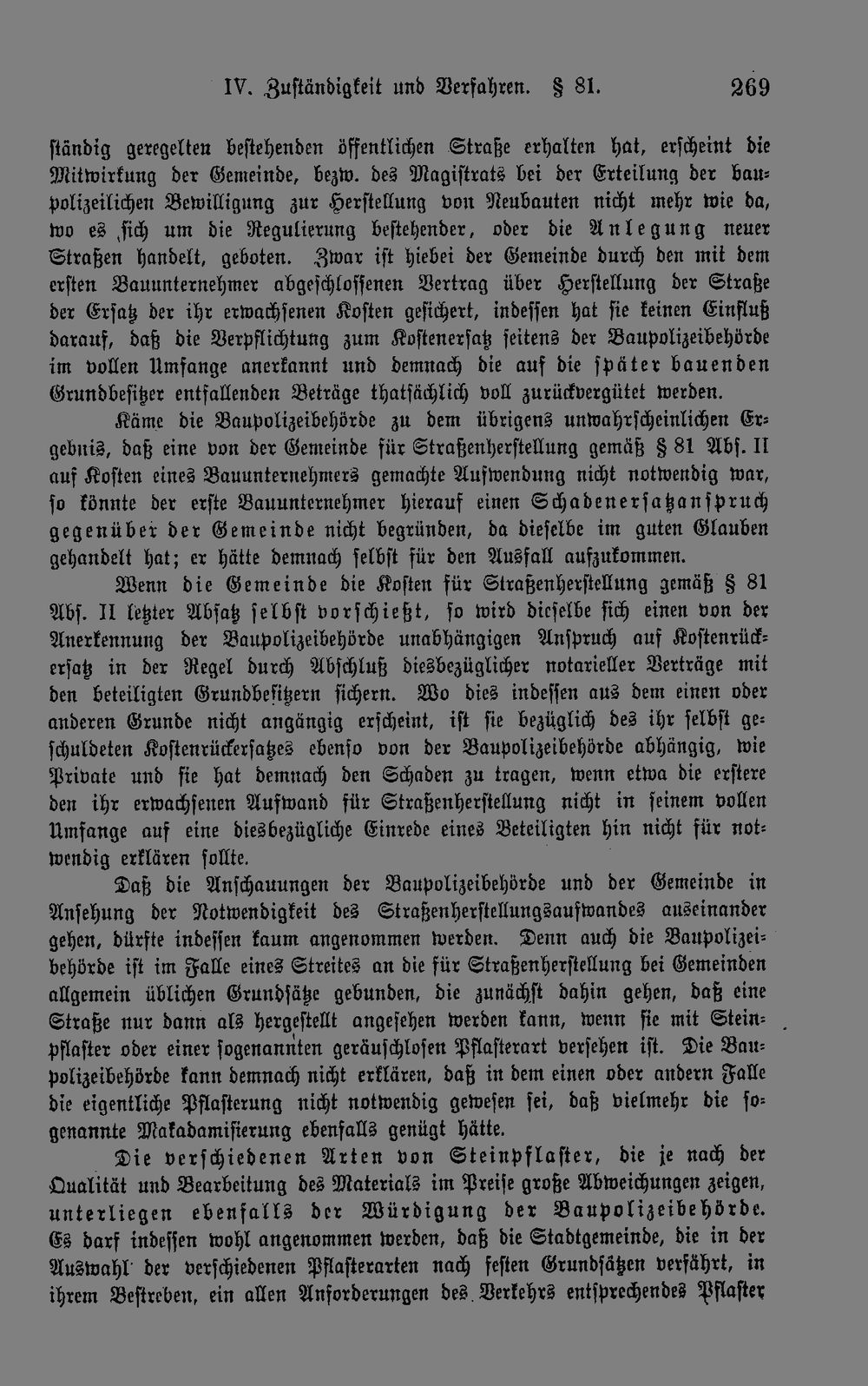 IV. Zuständigkeit und Verfahren. § 81. 269

ständig geregelten bestehenden öffentlichen Straße erhalten hat, erscheint die Mitwirkung der Gemeinde, bezw. des Magistrats bei der Erteilung der baupolizeilichen Bewilligung zur Herstellung von Neubauten nicht mehr wie da, wo es sich um die Regulierung bestehender, oder die Anlegung neuer Straßen handelt, geboten. Zwar ist hiebei der Gemeinde durch den mit dem ersten Bauunternehmer abgeschlossenen Vertrag über Herstellung der Straße der Ersatz der ihr erwachsenen Kosten gesichert, indessen hat sie keinen Einfluß darauf, daß die Verpflichtung zum Kostenersatz seitens der Baupolizeibehörde im vollen Umfange anerkannt und demnach die auf die später bauenden Grundbesitzer entfallenden Beträge thatsächlich voll zurückvergütet werden.

Käme die Baupolizeibehörde zu dem übrigens unwahrscheinlichen Ergebnis, daß eine von der Gemeinde für Straßenherstellung gemäß § 81 Abs. II auf Kosten eines Bauunternehmers gemachte Aufwendung nicht notwendig war, so könnte der erste Bauunternehmer hierauf einen Schadenersatzanspruch gegenüber der Gemeinde nicht begründen, da dieselbe im guten Glauben gehandelt hat; er hätte demnach selbst für den Ausfall aufzukommen.

Wenn die Gemeinde die Kosten für Straßenherstellung gemäß § 81 Abs. II letzter Absatz selbst vorschießt, so wird dieselbe sich einen von der Anerkennung der Baupolizeibehörde unabhängigen Anspruch auf Kostenrückersatz in der Regel durch Abschluß diesbezüglicher notarieller Verträge mit den beteiligten Grundbesitzern sichern. Wo dies indessen aus dem einen oder anderen Grunde nicht angängig erscheint, ist sie bezüglich des ihr selbst geschuldeten Kostenrückersatzes ebenso von der Baupolizeibehörde abhängig, wie Private und sie hat demnach den Schaden zu tragen, wenn etwa die erstere den ihr erwachsenen Aufwand für Straßenherstellung nicht in seinem vollen Umfange auf eine diesbezügliche Einrede eines Beteiligten hin nicht für notwendig erklären sollte.

Daß die Anschauungen der Baupolizeibehörde und der Gemeinde in Ansehung der Notwendigkeit des Straßenherstellungsaufwandes auseinander gehen, dürfte indessen kaum angenommen werden. Denn auch die Baupolizeibehörde ist im Falle eines Streites an die für Straßenherstellung bei Gemeinden allgemein üblichen Grundsätze gebunden, die zunächst dahin gehen, daß eine Straße nur dann als hergestellt angesehen werden kann, wenn sie mit Steinpflaster oder einer sogenannten geräuschlosen Pflasterart versehen ist. Die Baupolizeibehörde kann demnach nicht erklären, daß in dem einen oder andern Falle die eigentliche Pflasterung nicht notwendig gewesen sei, daß vielmehr die sogenannte Makadamisierung ebenfalls genügt hätte.

Die verschiedenen Arten von Steinpflaster, die je nach der Qualität und Bearbeitung des Materials im Preise große Abweichungen zeigen, unterliegen ebenfalls der Würdigung der Baupolizeibehörde. Es darf indessen wohl angenommen werden, daß die Stadtgemeinde, die in der Auswahl der verschiedenen Pflasterarten nach festen Grundsätzen verfährt, in ihrem Bestreben, ein allen Anforderungen des Verkehrs entsprechendes Pflaster